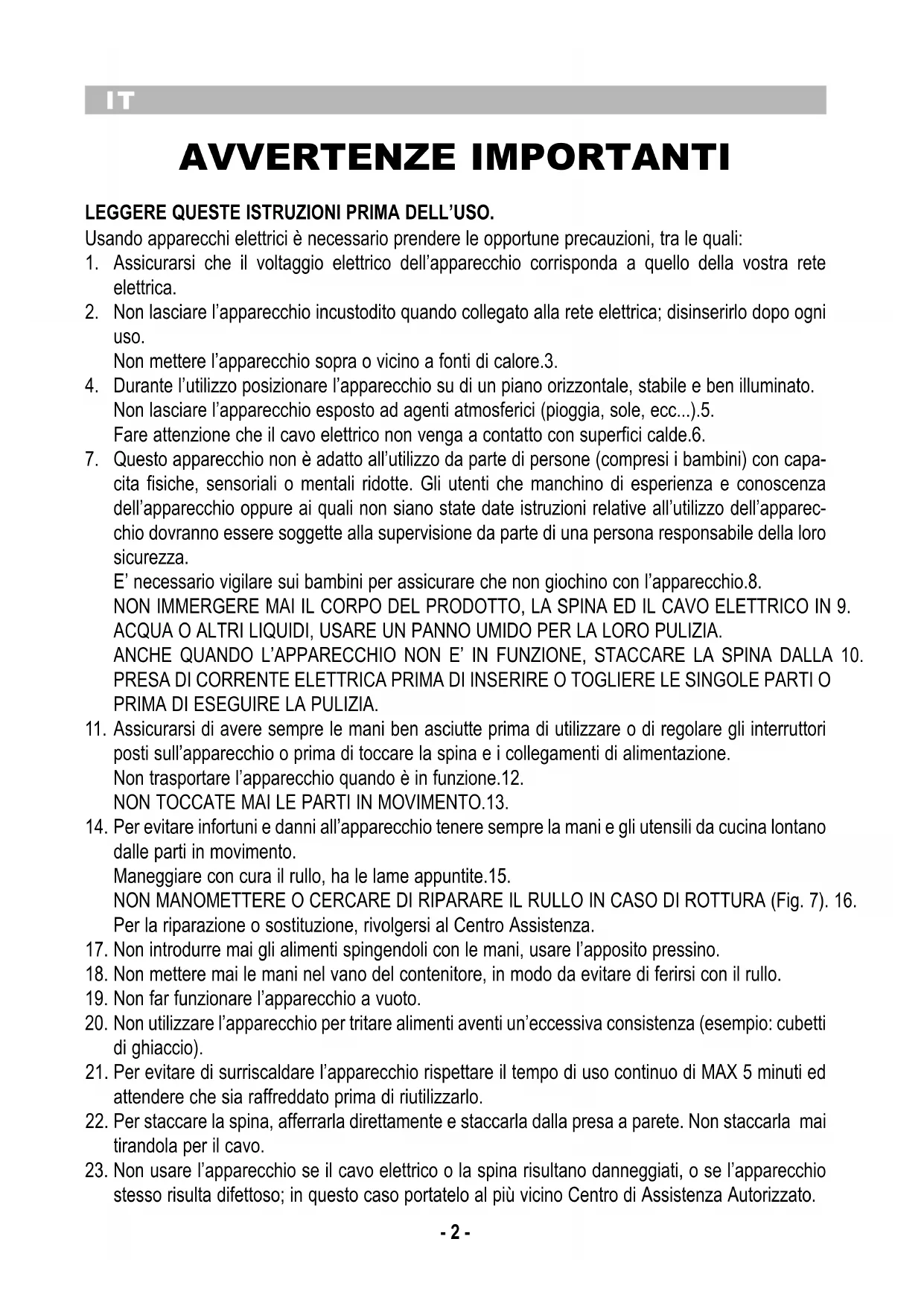 IT

AVVERTENZE IMPORTANTI

LEGGERE QUESTE ISTRUZIONI PRIMA DELL'USO.
Usando apparecchi elettrici è necessario prendere le opportune precauzioni, tra le quali:
1. Assicurarsi che il voltaggio elettrico dell'apparecchio corrisponda a quello della vostra rete elettrica.
2. Non lasciare l'apparecchio incustodito quando collegato alla rete elettrica; disinserirlo dopo ogni uso.
Non mettere l'apparecchio sopra o vicino a fonti di calore.3.
4. Durante l'utilizzo posizionare l'apparecchio su di un piano orizzontale, stabile e ben illuminato.
Non lasciare l'apparecchio esposto ad agenti atmosferici (pioggia, sole, ecc...).5.
Fare attenzione che il cavo elettrico non venga a contatto con superfici calde.6.
7. Questo apparecchio non è adatto all'utilizzo da parte di persone (compresi i bambini) con capacita fisiche, sensoriali o mentali ridotte. Gli utenti che manchino di esperienza e conoscenza dell'apparecchio oppure ai quali non siano state date istruzioni relative all'utilizzo dell'apparecchio dovranno essere soggette alla supervisione da parte di una persona responsabile della loro sicurezza.
E' necessario vigilare sui bambini per assicurare che non giochino con l'apparecchio.8.
NON IMMERGERE MAI IL CORPO DEL PRODOTTO, LA SPINA ED IL CAVO ELETTRICO IN 9. ACQUA O ALTRI LIQUIDI, USARE UN PANNO UMIDO PER LA LORO PULIZIA.
ANCHE QUANDO L'APPARECCHIO NON E' IN FUNZIONE, STACCARE LA SPINA DALLA 10. PRESA DI CORRENTE ELETTRICA PRIMA DI INSERIRE O TOGLIERE LE SINGOLE PARTI O PRIMA DI ESEGUIRE LA PULIZIA.
11. Assicurarsi di avere sempre le mani ben asciutte prima di utilizzare o di regolare gli interruttori posti sull'apparecchio o prima di toccare la spina e i collegamenti di alimentazione.
Non trasportare l'apparecchio quando è in funzione.12.
NON TOCCATE MAI LE PARTI IN MOVIMENTO.13.
14. Per evitare infortuni e danni all'apparecchio tenere sempre la mani e gli utensili da cucina lontano dalle parti in movimento.
Maneggiare con cura il rullo, ha le lame appuntite.15.
NON MANOMETTERE O CERCARE DI RIPARARE IL RULLO IN CASO DI ROTTURA (Fig. 7). 16. Per la riparazione o sostituzione, rivolgersi al Centro Assistenza.
17. Non introdurre mai gli alimenti spingendoli con le mani, usare l'apposito pressino.
18. Non mettere mai le mani nel vano del contenitore, in modo da evitare di ferirsi con il rullo.
19. Non far funzionare l'apparecchio a vuoto.
20. Non utilizzare l'apparecchio per tritare alimenti aventi un'eccessiva consistenza (esempio: cubetti di ghiaccio).
21. Per evitare di surriscaldare l'apparecchio rispettare il tempo di uso continuo di MAX 5 minuti ed attendere che sia raffreddato prima di riutilizzarlo.
22. Per staccare la spina, afferrarla direttamente e staccarla dalla presa a parete. Non staccarla mai tirandola per il cavo.
23. Non usare l'apparecchio se il cavo elettrico o la spina risultano danneggiati, o se l'apparecchio stesso risulta difettoso; in questo caso portatelo al più vicino Centro di Assistenza Autorizzato.

- 2 -